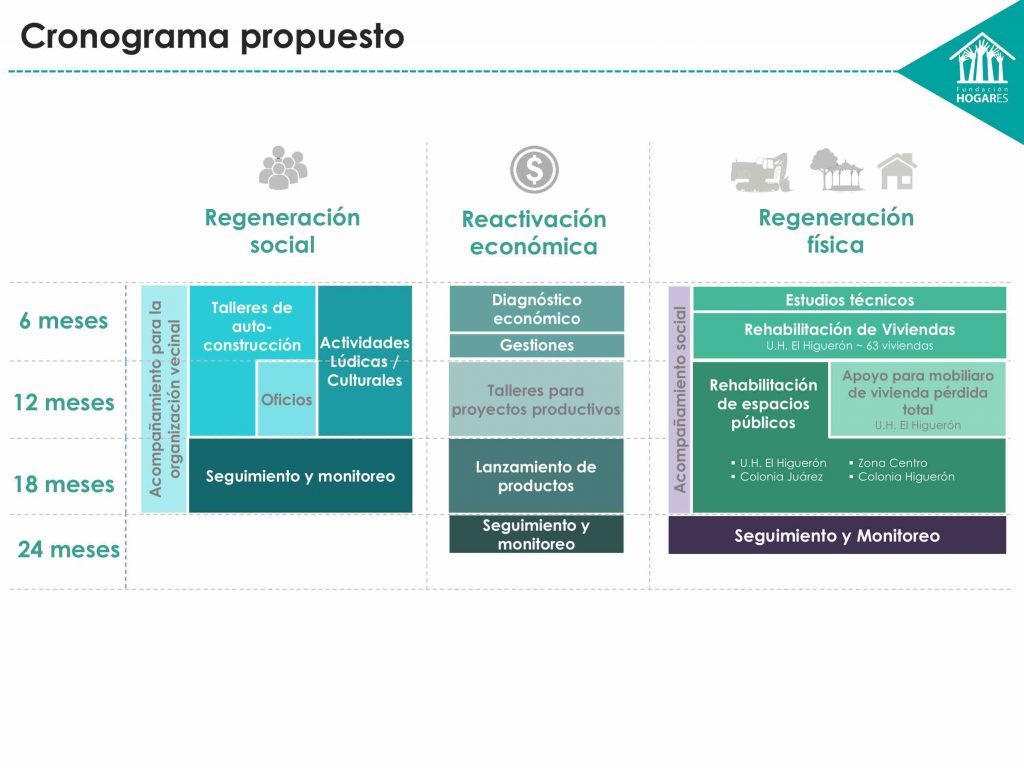 Cronograma propuesto

Fundación HOGARES

Regeneración social

Reactivación económica

Regeneración física

6 meses

12 meses

18 meses

24 meses

Acompañamiento para la organización vecinal

Talleres de auto-construcción

Oficios

Actividades Lúdicas / Culturales

Seguimiento y monitoreo

Diagnóstico económico

Gestiones

Talleres para proyectos productivos

Lanzamiento de productos

Seguimiento y monitoreo

Acompañamiento social

Estudios técnicos

Rehabilitación de Viviendas
U.H. El Higuerón ~ 63 viviendas

Rehabilitación de espacios públicos

Apoyo para mobiliaro de vivienda pérdida total
U.H. El Higuerón

▪ U.H. El Higuerón
▪ Colonia Juárez
▪ Zona Centro
▪ Colonia Higuerón

Seguimiento y Monitoreo